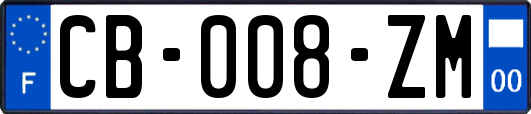 F

CB-008-ZM

00